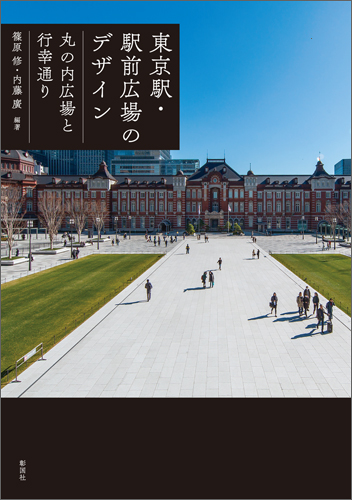 東京駅・駅前広場のデザイン

丸の内広場と行幸通り

篠原 修・内藤 廣 編著

彰国社